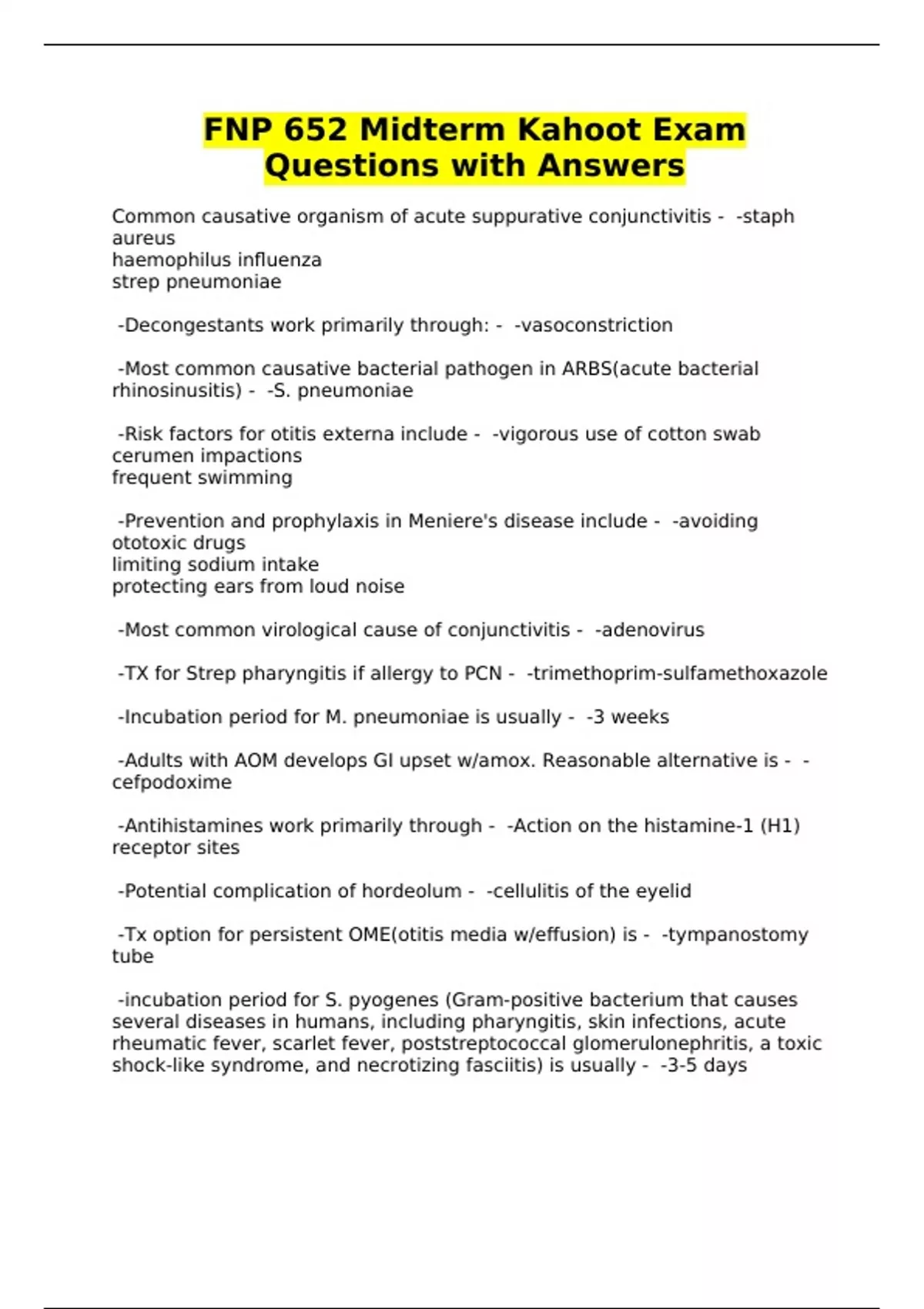 FNP 652 Midterm Kahoot Exam Questions with Answers

Common causative organism of acute suppurative conjunctivitis - -staph aureus
haemophilus influenza
strep pneumoniae

-Decongestants work primarily through: - -vasoconstriction

-Most common causative bacterial pathogen in ARBS(acute bacterial rhinosinusitis) - -S. pneumoniae

-Risk factors for otitis externa include - -vigorous use of cotton swab
cerumen impactions
frequent swimming

-Prevention and prophylaxis in Meniere's disease include - -avoiding ototoxic drugs
limiting sodium intake
protecting ears from loud noise

-Most common virological cause of conjunctivitis - -adenovirus

-TX for Strep pharyngitis if allergy to PCN - -trimethoprim-sulfamethoxazole

-Incubation period for M. pneumoniae is usually - -3 weeks

-Adults with AOM develops GI upset w/amox. Reasonable alternative is - -cefpodoxime

-Antihistamines work primarily through - -Action on the histamine-1 (H1) receptor sites

-Potential complication of hordeolum - -cellulitis of the eyelid

-Tx option for persistent OME(otitis media w/effusion) is - -tympanostomy tube

-incubation period for S. pyogenes (Gram-positive bacterium that causes several diseases in humans, including pharyngitis, skin infections, acute rheumatic fever, scarlet fever, poststreptococcal glomerulonephritis, a toxic shock-like syndrome, and necrotizing fasciitis) is usually - -3-5 days